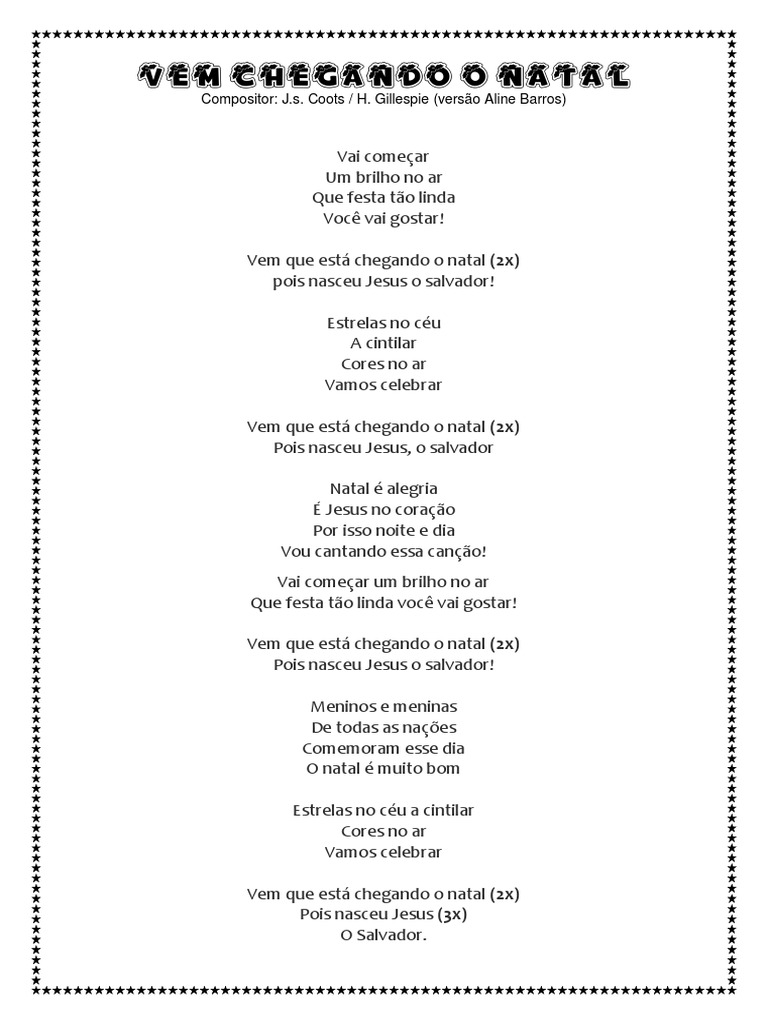 VEM CHEGANDO O NATAL
Compositor: J.s. Coots / H. Gillespie (versão Aline Barros)

Vai começar
Um brilho no ar
Que festa tão linda
Você vai gostar!

Vem que está chegando o natal (2x)
pois nasceu Jesus o salvador!

Estrelas no céu
A cintilar
Cores no ar
Vamos celebrar

Vem que está chegando o natal (2x)
Pois nasceu Jesus, o salvador

Natal é alegria
É Jesus no coração
Por isso noite e dia
Vou cantando essa canção!

Vai começar um brilho no ar
Que festa tão linda você vai gostar!

Vem que está chegando o natal (2x)
Pois nasceu Jesus o salvador!

Meninos e meninas
De todas as nações
Comemoram esse dia
O natal é muito bom

Estrelas no céu a cintilar
Cores no ar
Vamos celebrar

Vem que está chegando o natal (2x)
Pois nasceu Jesus (3x)
O Salvador.